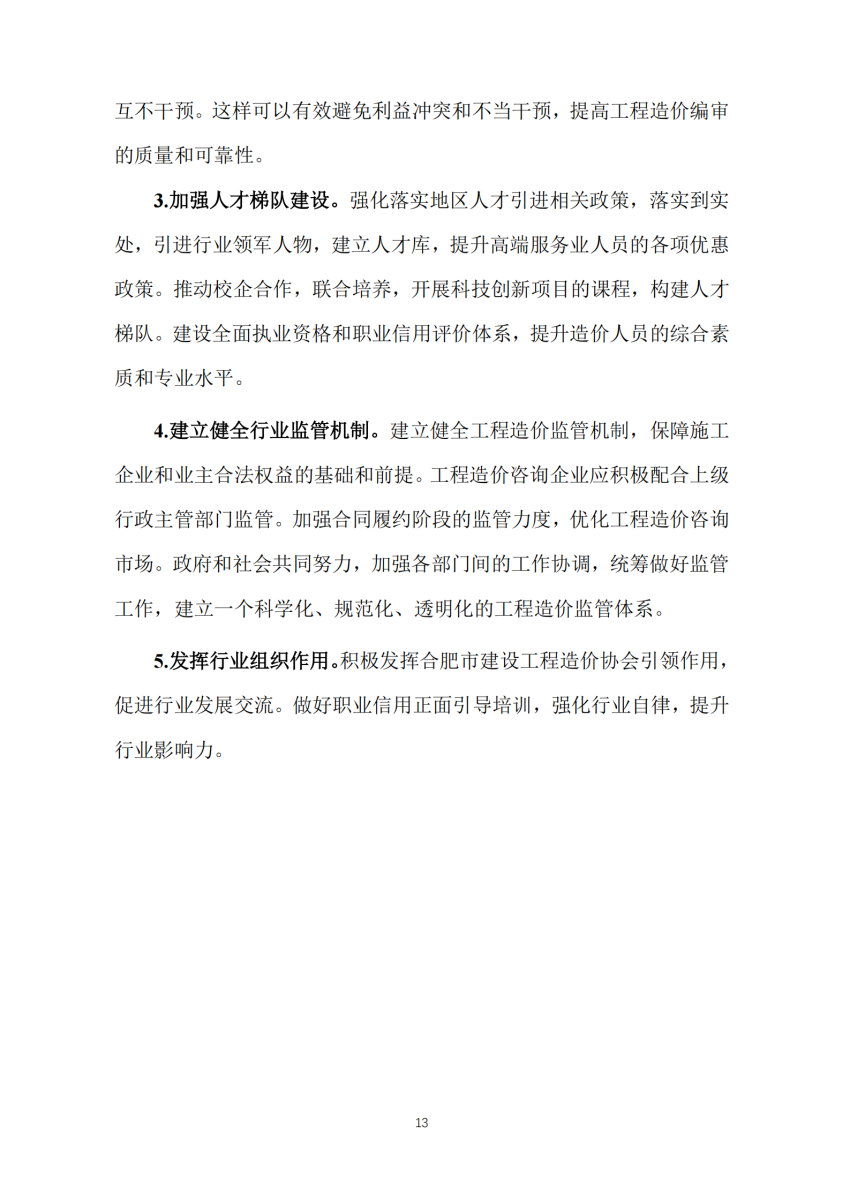 互不干预。这样可以有效避免利益冲突和不当干预，提高工程造价编审的质量和可靠性。

3.加强人才梯队建设。强化落实地区人才引进相关政策，落实到实处，引进行业领军人物，建立人才库，提升高端服务业人员的各项优惠政策。推动校企合作，联合培养，开展科技创新项目的课程，构建人才梯队。建设全面执业资格和职业信用评价体系，提升造价人员的综合素质和专业水平。

4.建立健全行业监管机制。建立健全工程造价监管机制，保障施工企业和业主合法权益的基础和前提。工程造价咨询企业应积极配合上级行政主管部门监管。加强合同履约阶段的监管力度，优化工程造价咨询市场。政府和社会共同努力，加强各部门间的工作协调，统筹做好监管工作，建立一个科学化、规范化、透明化的工程造价监管体系。

5.发挥行业组织作用。积极发挥合肥市建设工程造价协会引领作用，促进行业发展交流。做好职业信用正面引导培训，强化行业自律，提升行业影响力。

13